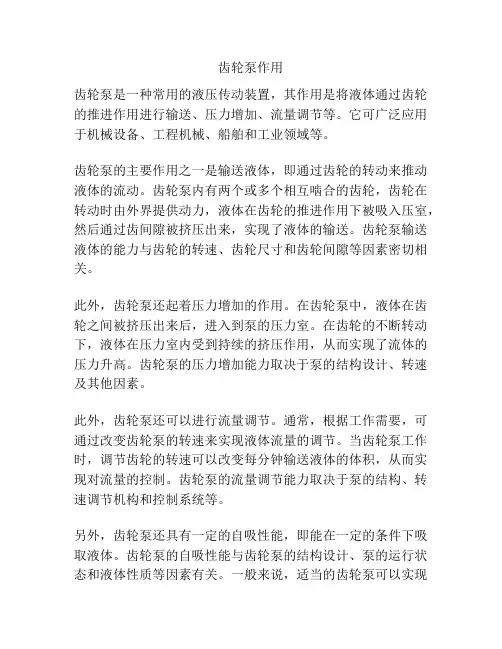 齿轮泵作用

齿轮泵是一种常用的液压传动装置，其作用是将液体通过齿轮的推进作用进行输送、压力增加、流量调节等。它可广泛应用于机械设备、工程机械、船舶和工业领域等。

齿轮泵的主要作用之一是输送液体，即通过齿轮的转动来推动液体的流动。齿轮泵内有两个或多个相互啮合的齿轮，齿轮在转动时由外界提供动力，液体在齿轮的推进作用下被吸入压室，然后通过齿间隙被挤压出来，实现了液体的输送。齿轮泵输送液体的能力与齿轮的转速、齿轮尺寸和齿轮间隙等因素密切相关。

此外，齿轮泵还起着压力增加的作用。在齿轮泵中，液体在齿轮之间被挤压出来后，进入到泵的压力室。在齿轮的不断转动下，液体在压力室内受到持续的挤压作用，从而实现了流体的压力升高。齿轮泵的压力增加能力取决于泵的结构设计、转速及其他因素。

此外，齿轮泵还可以进行流量调节。通常，根据工作需要，可通过改变齿轮泵的转速来实现液体流量的调节。当齿轮泵工作时，调节齿轮的转速可以改变每分钟输送液体的体积，从而实现对流量的控制。齿轮泵的流量调节能力取决于泵的结构、转速调节机构和控制系统等。

另外，齿轮泵还具有一定的自吸性能，即能在一定的条件下吸取液体。齿轮泵的自吸性能与齿轮泵的结构设计、泵的运行状态和液体性质等因素有关。一般来说，适当的齿轮泵可以实现